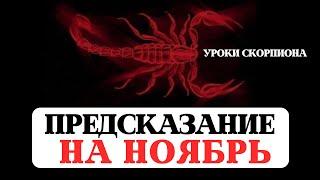 УРОКИ СКОРПИОНА

ПРЕДСКАЗАНИЕ
НА НОЯБРЬ